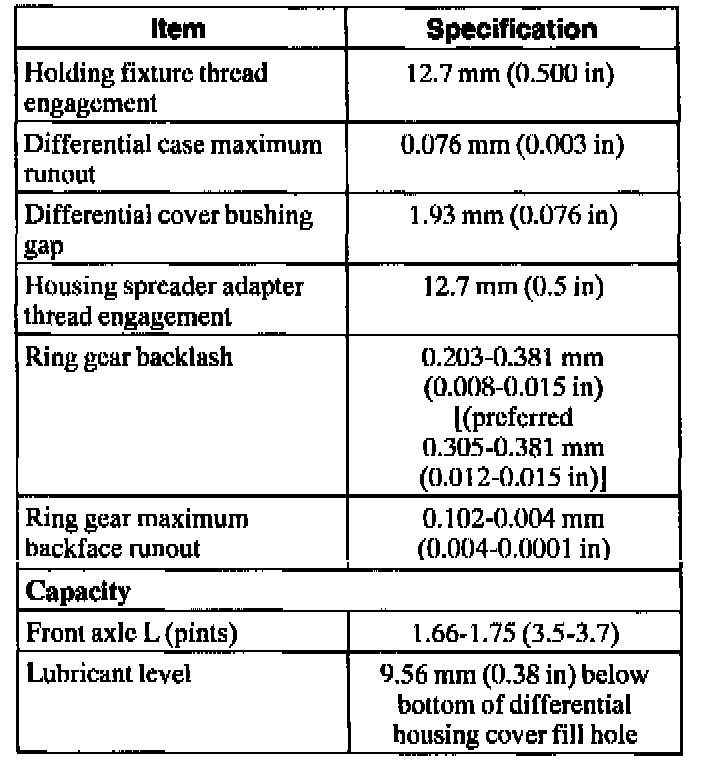 | Item | Specification |
|---|---|
| Holding fixture thread engagement | 12.7 mm (0.500 in) |
| Differential case maximum runout | 0.076 mm (0.003 in) |
| Differential cover bushing gap | 1.93 mm (0.076 in) |
| Housing spreader adapter thread engagement | 12.7 mm (0.5 in) |
| Ring gear backlash | 0.203-0.381 mm (0.008-0.015 in) [(preferred 0.305-0.381 mm (0.012-0.015 in)] |
| Ring gear maximum backface runout | 0.102-0.004 mm (0.004-0.0001 in) |
| **Capacity** | |
| Front axle L (pints) | 1.66-1.75 (3.5-3.7) |
| Lubricant level | 9.56 mm (0.38 in) below bottom of differential housing cover fill hole |